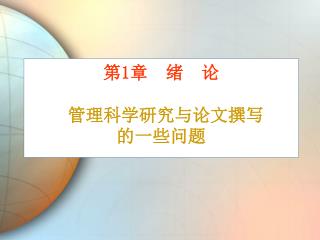 第1章　绪　论

管理科学研究与论文撰写的一些问题